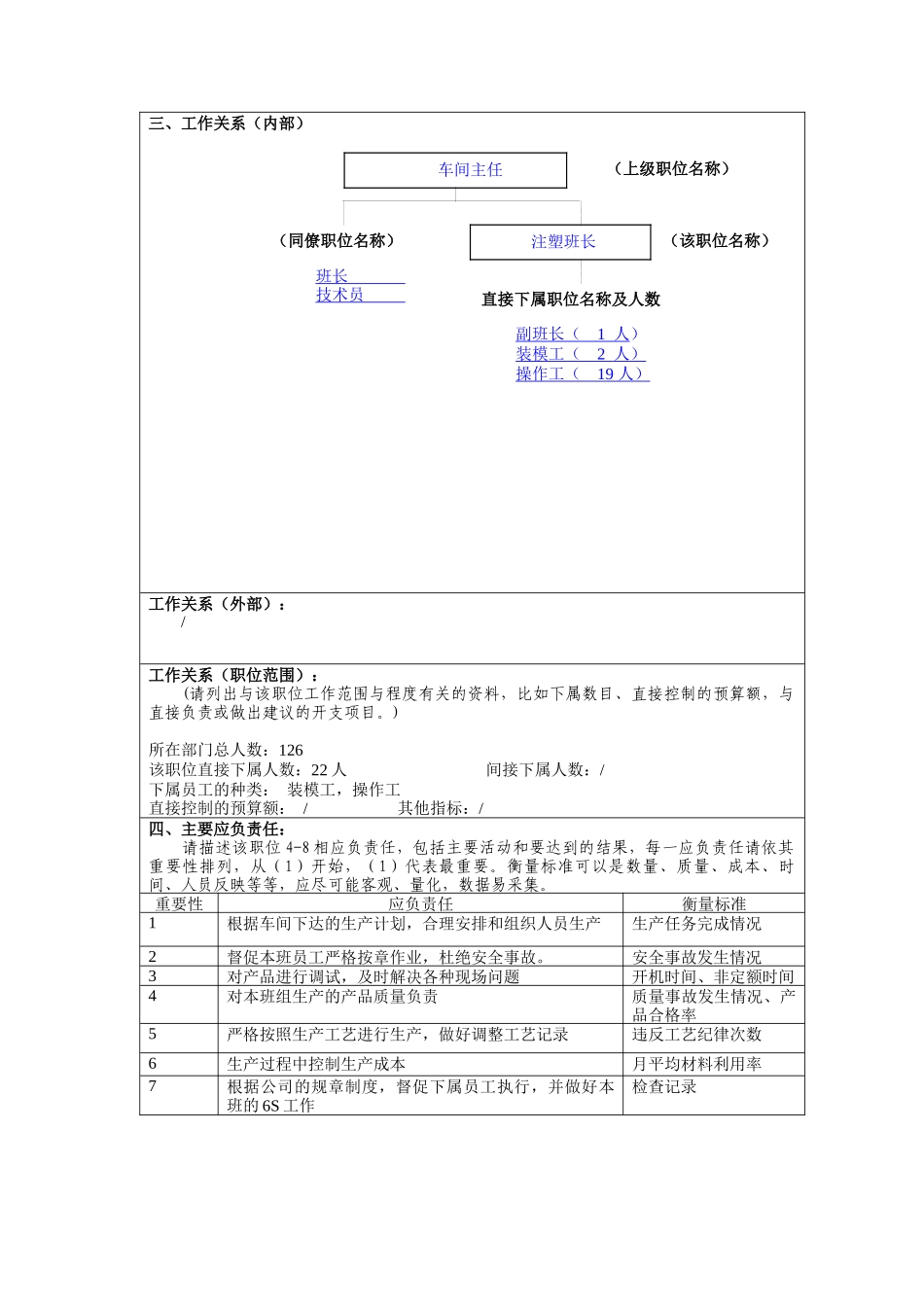 三、工作关系（内部）

车间主任

（上级职位名称）

（同僚职位名称）

注塑班长

（该职位名称）

班长
技术员

直接下属职位名称及人数

副班长（ 1 人）
装模工（ 2 人）
操作工（ 19 人）

工作关系（外部）：
/

工作关系（职位范围）：
（请列出与该职位工作范围与程度有关的资料，比如下属数目、直接控制的预算额，与直接负责或做出建议的开支项目。）

所在部门总人数：126
该职位直接下属人数：22 人 间接下属人数：/
下属员工的种类： 装模工，操作工
直接控制的预算额： / 其他指标：/

四、主要应负责任：
请描述该职位 4-8 相应负责任，包括主要活动和要达到的结果，每一应负责任请依其重要性排列，从（1）开始，（1）代表最重要。衡量标准可以是数量、质量、成本、时间、人员反映等等，应尽可能客观、量化，数据易采集。

| 重要性 | 应负责任 | 衡量标准 |
|---|---|---|
| 1 | 根据车间下达的生产计划，合理安排和组织人员生产 | 生产任务完成情况 |
| 2 | 督促本班员工严格按章作业，杜绝安全事故。 | 安全事故发生情况 |
| 3 | 对产品进行调试，及时解决各种现场问题 | 开机时间、非定额时间 |
| 4 | 对本班组生产的产品质量负责 | 质量事故发生情况、产品合格率 |
| 5 | 严格按照生产工艺进行生产，做好调整工艺记录 | 违反工艺纪律次数 |
| 6 | 生产过程中控制生产成本 | 月平均材料利用率 |
| 7 | 根据公司的规章制度，督促下属员工执行，并做好本班的 6S 工作 | 检查记录 |